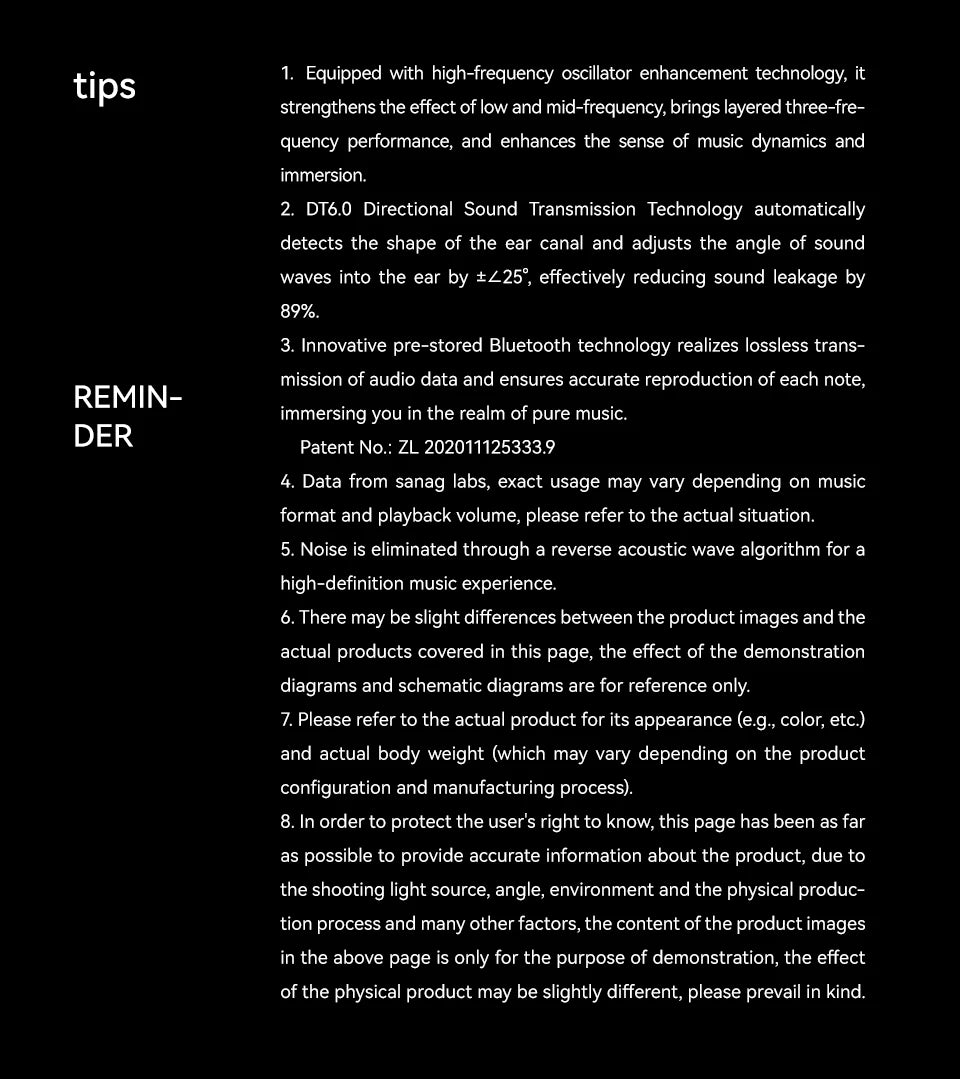 tips

REMINDER

1. Equipped with high-frequency oscillator enhancement technology, it strengthens the effect of low and mid-frequency, brings layered three-frequency performance, and enhances the sense of music dynamics and immersion.
2. DT6.0 Directional Sound Transmission Technology automatically detects the shape of the ear canal and adjusts the angle of sound waves into the ear by ±∠25°, effectively reducing sound leakage by 89%.
3. Innovative pre-stored Bluetooth technology realizes lossless transmission of audio data and ensures accurate reproduction of each note, immersing you in the realm of pure music.
Patent No.: ZL 202011125333.9
4. Data from sanag labs, exact usage may vary depending on music format and playback volume, please refer to the actual situation.
5. Noise is eliminated through a reverse acoustic wave algorithm for a high-definition music experience.
6. There may be slight differences between the product images and the actual products covered in this page, the effect of the demonstration diagrams and schematic diagrams are for reference only.
7. Please refer to the actual product for its appearance (e.g., color, etc.) and actual body weight (which may vary depending on the product configuration and manufacturing process).
8. In order to protect the user's right to know, this page has been as far as possible to provide accurate information about the product, due to the shooting light source, angle, environment and the physical production process and many other factors, the content of the product images in the above page is only for the purpose of demonstration, the effect of the physical product may be slightly different, please prevail in kind.